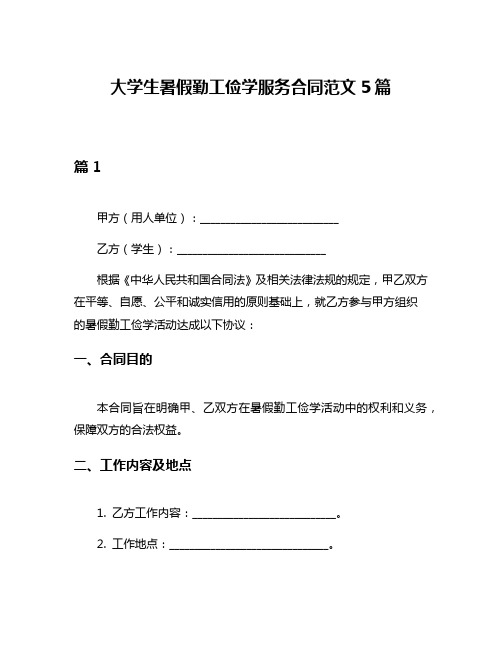 大学生暑假勤工俭学服务合同范文 5 篇

篇 1

甲方（用人单位）：________________________

乙方（学生）：________________________

根据《中华人民共和国合同法》及相关法律法规的规定，甲乙双方在平等、自愿、公平和诚实信用的原则基础上，就乙方参与甲方组织的暑假勤工俭学活动达成以下协议：

一、合同目的

本合同旨在明确甲、乙双方在暑假勤工俭学活动中的权利和义务，保障双方的合法权益。

二、工作内容及地点

1. 乙方工作内容：________________________。

2. 工作地点：________________________。